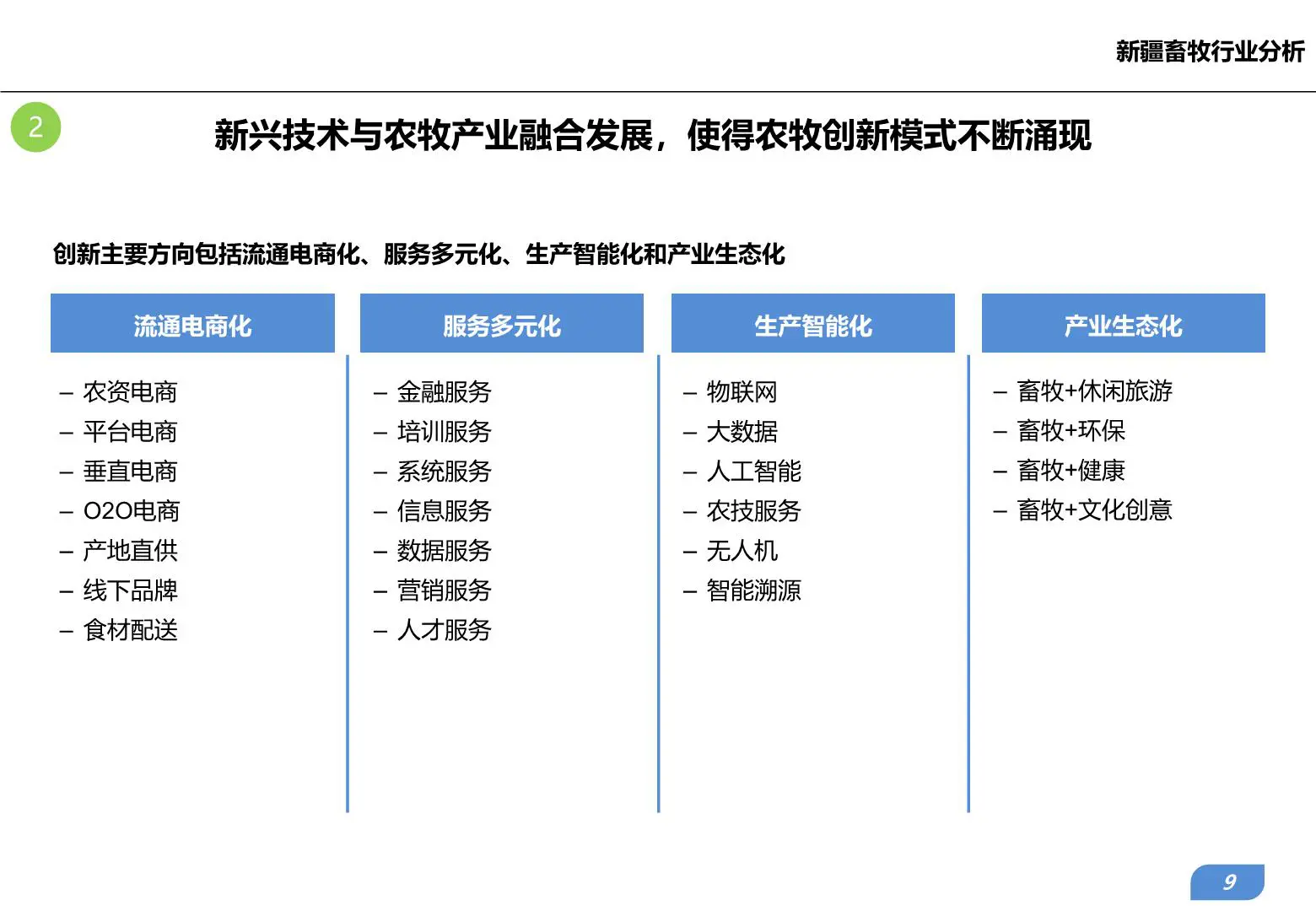 新疆畜牧行业分析

2

新兴技术与农牧产业融合发展，使得农牧创新模式不断涌现

创新主要方向包括流通电商化、服务多元化、生产智能化和产业生态化

流通电商化

– 农资电商
– 平台电商
– 垂直电商
– O2O电商
– 产地直供
– 线下品牌
– 食材配送

服务多元化

– 金融服务
– 培训服务
– 系统服务
– 信息服务
– 数据服务
– 营销服务
– 人才服务

生产智能化

– 物联网
– 大数据
– 人工智能
– 农技服务
– 无人机
– 智能溯源

产业生态化

– 畜牧+休闲旅游
– 畜牧+环保
– 畜牧+健康
– 畜牧+文化创意

9